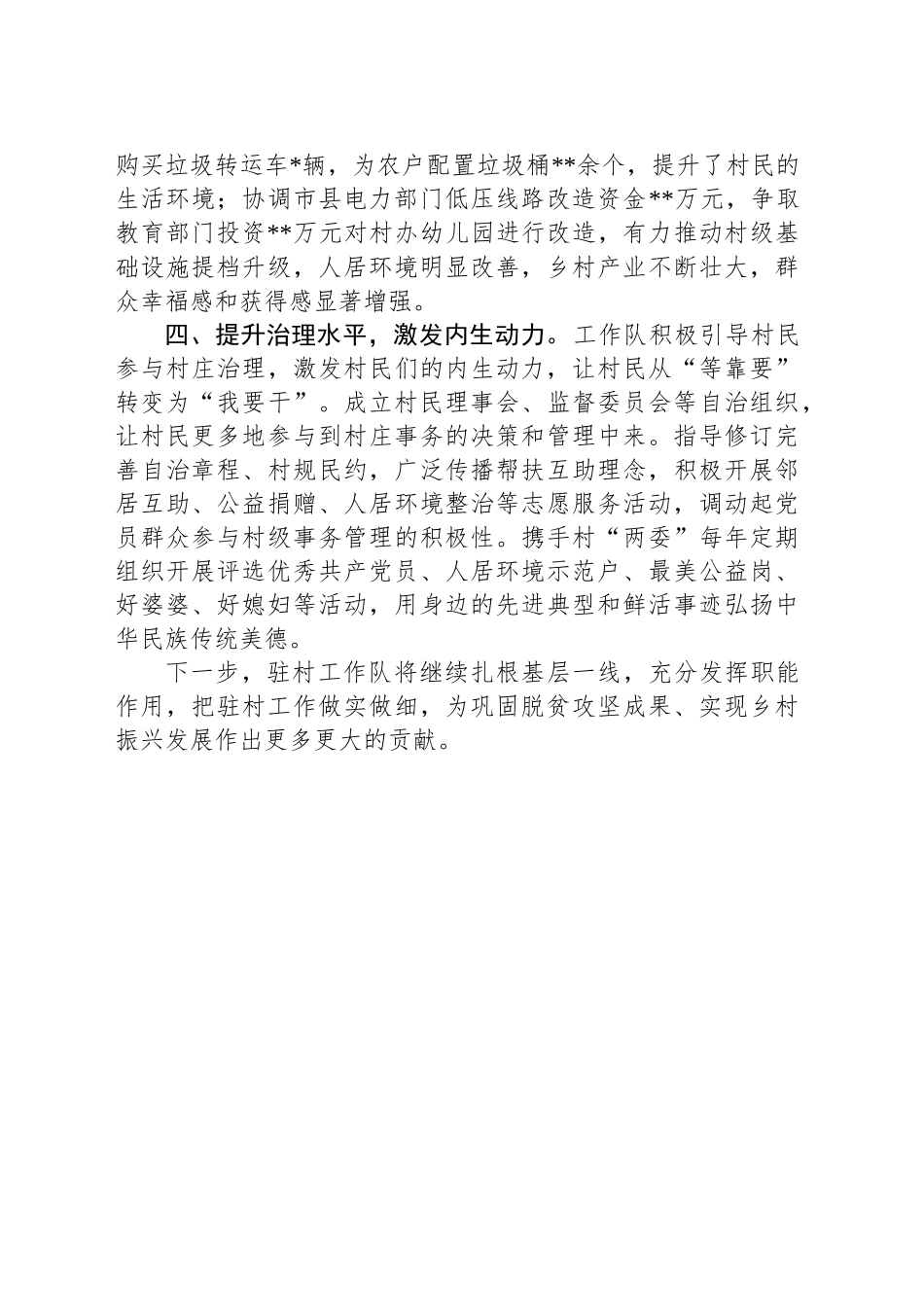 购买垃圾转运车*辆，为农户配置垃圾桶**余个，提升了村民的生活环境；协调市县电力部门低压线路改造资金**万元，争取教育部门投资**万元对村办幼儿园进行改造，有力推动村级基础设施提档升级，人居环境明显改善，乡村产业不断壮大，群众幸福感和获得感显著增强。

四、提升治理水平，激发内生动力。工作队积极引导村民参与村庄治理，激发村民们的内生动力，让村民从“等靠要”转变为“我要干”。成立村民理事会、监督委员会等自治组织，让村民更多地参与到村庄事务的决策和管理中来。指导修订完善自治章程、村规民约，广泛传播帮扶互助理念，积极开展邻居互助、公益捐赠、人居环境整治等志愿服务活动，调动起党员群众参与村级事务管理的积极性。携手村“两委”每年定期组织开展评选优秀共产党员、人居环境示范户、最美公益岗、好婆婆、好媳妇等活动，用身边的先进典型和鲜活事迹弘扬中华民族传统美德。

下一步，驻村工作队将继续扎根基层一线，充分发挥职能作用，把驻村工作做实做细，为巩固脱贫攻坚成果、实现乡村振兴发展作出更多更大的贡献。